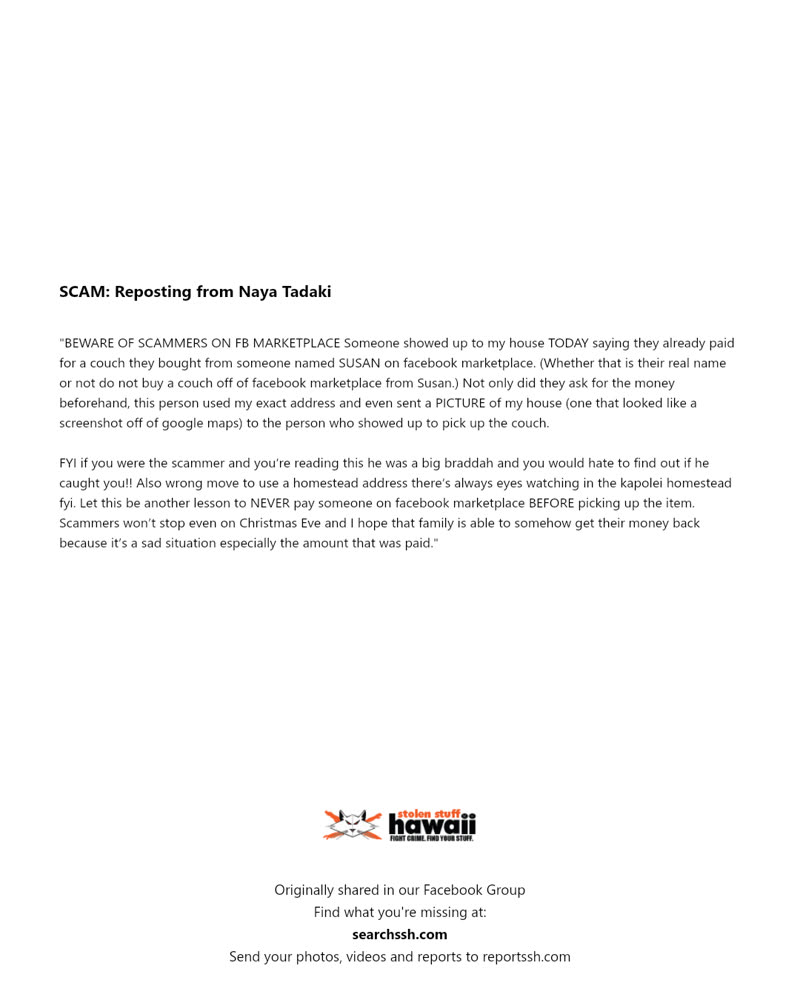 SCAM: Reposting from Naya Tadaki

"BEWARE OF SCAMMERS ON FB MARKETPLACE Someone showed up to my house TODAY saying they already paid for a couch they bought from someone named SUSAN on facebook marketplace. (Whether that is their real name or not do not buy a couch off of facebook marketplace from Susan.) Not only did they ask for the money beforehand, this person used my exact address and even sent a PICTURE of my house (one that looked like a screenshot off of google maps) to the person who showed up to pick up the couch.

FYI if you were the scammer and you're reading this he was a big braddah and you would hate to find out if he caught you!! Also wrong move to use a homestead address there's always eyes watching in the kapolei homestead fyi. Let this be another lesson to NEVER pay someone on facebook marketplace BEFORE picking up the item. Scammers won't stop even on Christmas Eve and I hope that family is able to somehow get their money back because it's a sad situation especially the amount that was paid."

stolen stuff hawaii
FIGHT CRIME. FIND YOUR STUFF.

Originally shared in our Facebook Group
Find what you're missing at:
searchssh.com
Send your photos, videos and reports to reportssh.com